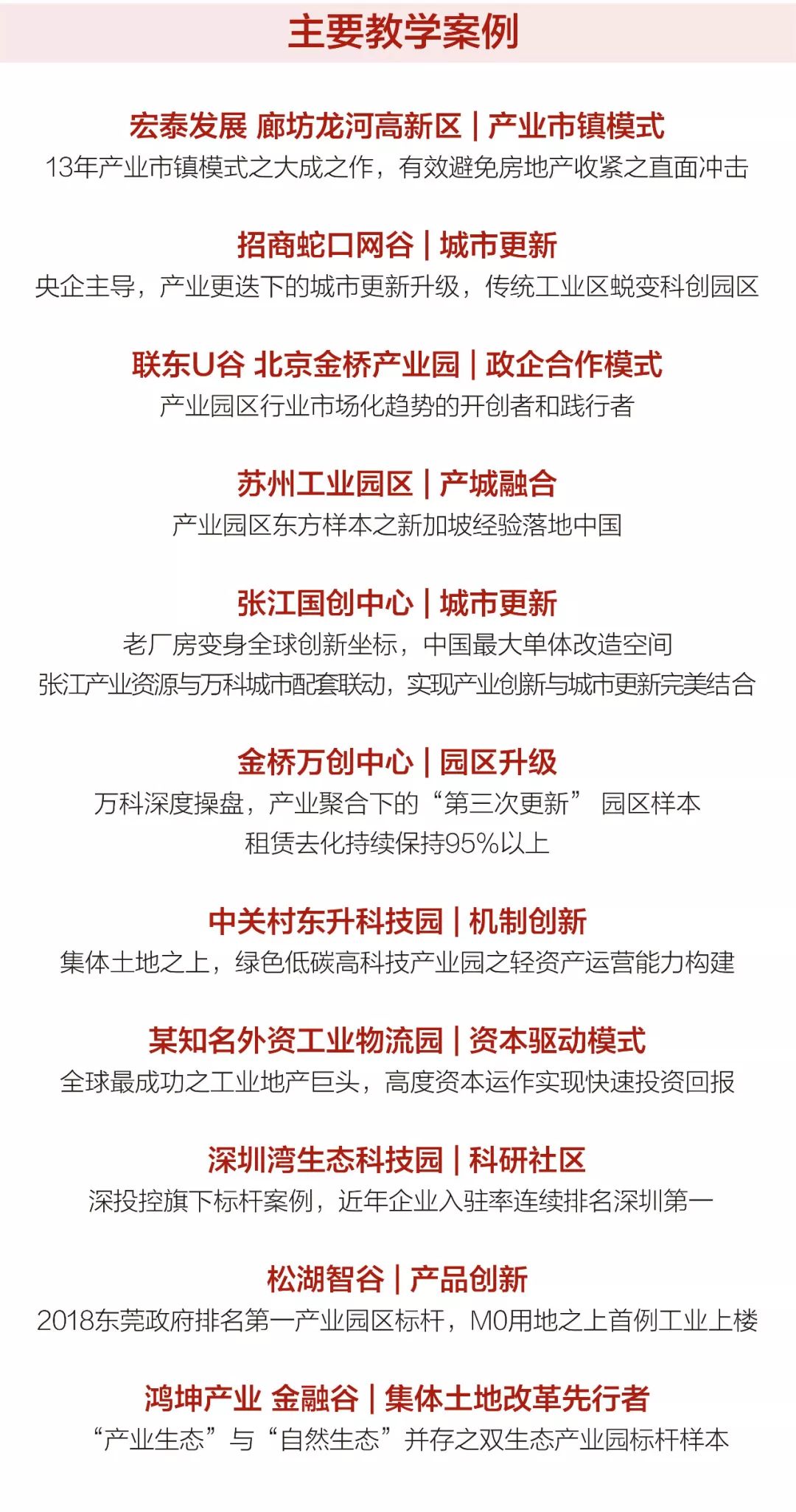 主要教学案例

宏泰发展 廊坊龙河高新区 | 产业市镇模式
13年产业市镇模式之大成之作，有效避免房地产收紧之直面冲击

招商蛇口网谷 | 城市更新
央企主导，产业更迭下的城市更新升级，传统工业区蜕变科创园区

联东U谷 北京金桥产业园 | 政企合作模式
产业园区行业市场化趋势的开创者和践行者

苏州工业园区 | 产城融合
产业园区东方样本之新加坡经验落地中国

张江国创中心 | 城市更新
老厂房变身全球创新坐标，中国最大单体改造空间
张江产业资源与万科城市配套联动，实现产业创新与城市更新完美结合

金桥万创中心 | 园区升级
万科深度操盘，产业聚合下的“第三次更新” 园区样本
租赁去化持续保持95%以上

中关村东升科技园 | 机制创新
集体土地之上，绿色低碳高科技产业园之轻资产运营能力构建

某知名外资工业物流园 | 资本驱动模式
全球最成功之工业地产巨头，高度资本运作实现快速投资回报

深圳湾生态科技园 | 科研社区
深投控旗下标杆案例，近年企业入驻率连续排名深圳第一

松湖智谷 | 产品创新
2018东莞政府排名第一产业园区标杆，M0用地之上首例工业上楼

鸿坤产业 金融谷 | 集体土地改革先行者
“产业生态”与“自然生态”并存之双生态产业园标杆样本